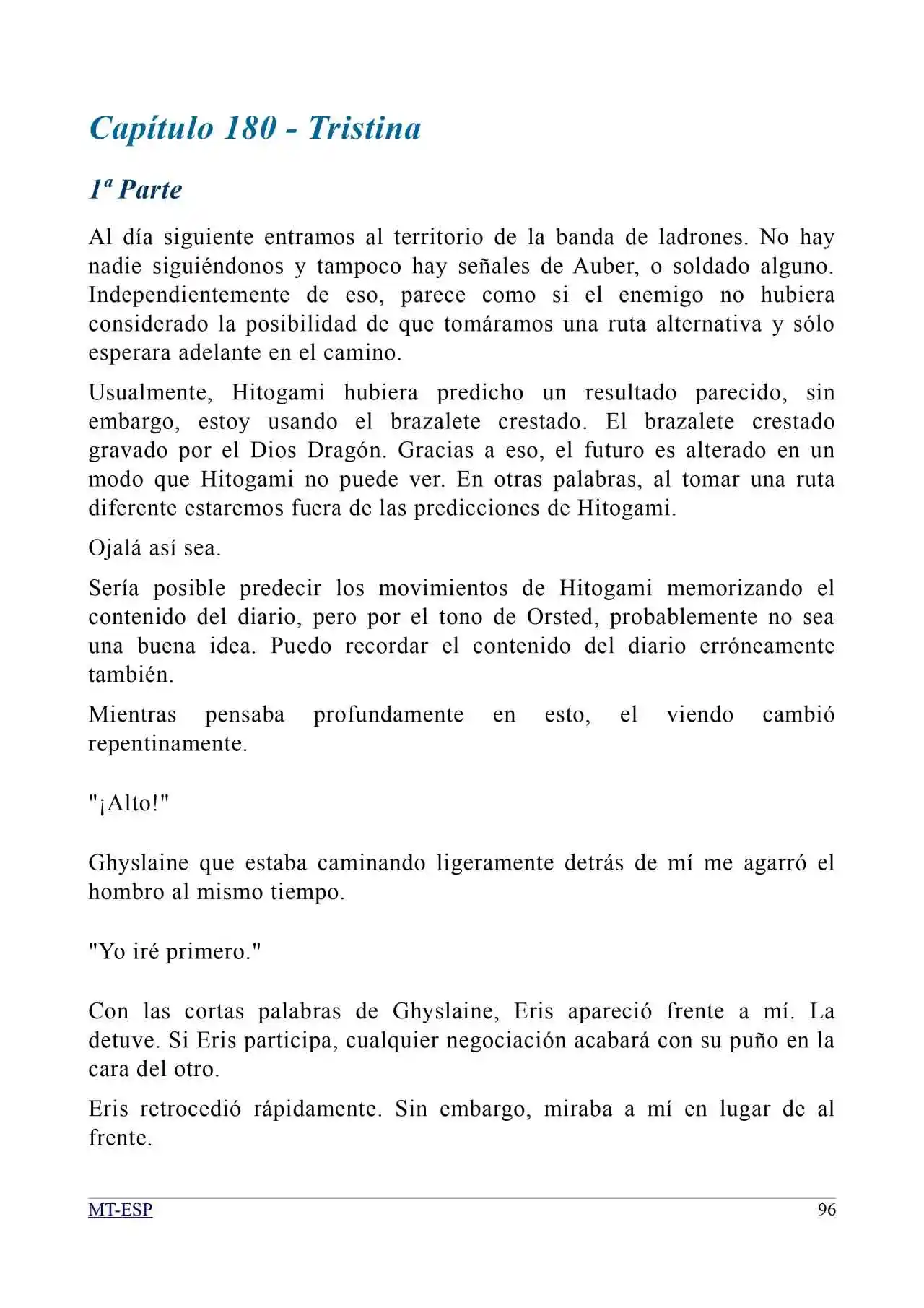 Capítulo 180 - Tristina

1ª Parte

Al día siguiente entramos al territorio de la banda de ladrones. No hay nadie siguiéndonos y tampoco hay señales de Auber, o soldado alguno. Independientemente de eso, parece como si el enemigo no hubiera considerado la posibilidad de que tomáramos una ruta alternativa y sólo esperara adelante en el camino.

Usualmente, Hitogami hubiera predicho un resultado parecido, sin embargo, estoy usando el brazalete crestado. El brazalete crestado gravado por el Dios Dragón. Gracias a eso, el futuro es alterado en un modo que Hitogami no puede ver. En otras palabras, al tomar una ruta diferente estaremos fuera de las predicciones de Hitogami.

Ojalá así sea.

Sería posible predecir los movimientos de Hitogami memorizando el contenido del diario, pero por el tono de Orsted, probablemente no sea una buena idea. Puedo recordar el contenido del diario erróneamente también.

Mientras pensaba profundamente en esto, el viendo cambió repentinamente.

"¡Alto!"

Ghyslaine que estaba caminando ligeramente detrás de mí me agarró el hombro al mismo tiempo.

"Yo iré primero."

Con las cortas palabras de Ghyslaine, Eris apareció frente a mí. La detuve. Si Eris participa, cualquier negociación acabará con su puño en la cara del otro.

Eris retrocedió rápidamente. Sin embargo, miraba a mí en lugar de al frente.

MT-ESP
96